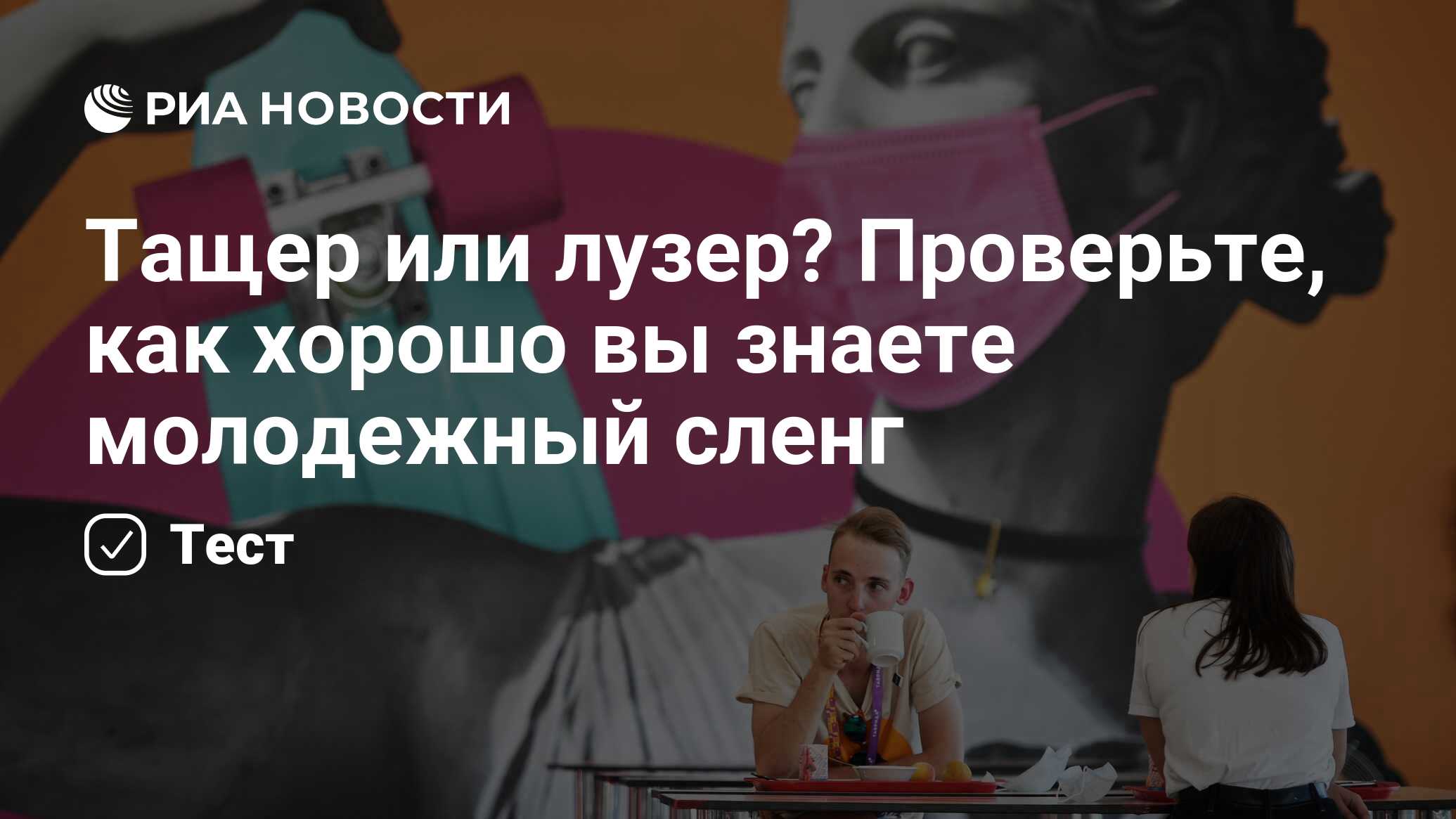 РИА НОВОСТИ

Тащер или лузер? Проверьте, как хорошо вы знаете молодежный сленг

Тест